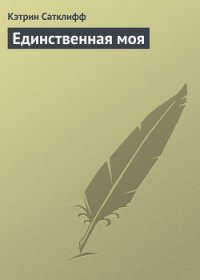 Кэтрин Сатклифф

Единственная моя